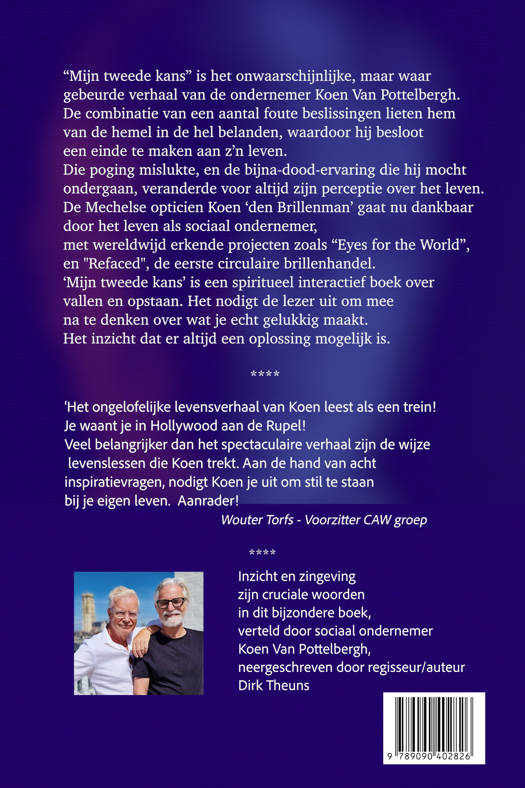 “Mijn tweede kans” is het onwaarschijnlijke, maar waar gebeurde verhaal van de ondernemer Koen Van Pottelbergh. De combinatie van een aantal foute beslissingen lieten hem van de hemel in de hel belanden, waardoor hij besloot een einde te maken aan z’n leven. Die poging mislukte, en de bijna-dood-ervaring die hij mocht ondergaan, veranderde voor altijd zijn perceptie over het leven. De Mechelse opticien Koen ‘den Brillenman’ gaat nu dankbaar door het leven als sociaal ondernemer, met wereldwijd erkende projecten zoals “Eyes for the World”, en "Refaced", de eerste circulaire brillenhandel. ‘Mijn tweede kans’ is een spiritueel interactief boek over vallen en opstaan. Het nodigt de lezer uit om mee na te denken over wat je echt gelukkig maakt. Het inzicht dat er altijd een oplossing mogelijk is.

****

‘Het ongelofelijke levensverhaal van Koen leest als een trein! Je waant je in Hollywood aan de Rupel! Veel belangrijker dan het spectaculaire verhaal zijn de wijze levenslessen die Koen trekt. Aan de hand van acht inspiratievragen, nodigt Koen je uit om stil te staan bij je eigen leven. Aanrader!

Wouter Torfs - Voorzitter CAW groep

****

Inzicht en zingeving zijn cruciale woorden in dit bijzondere boek, verteld door sociaal ondernemer Koen Van Pottelbergh, neergeschreven door regisseur/auteur Dirk Theuns

9 789090 402826